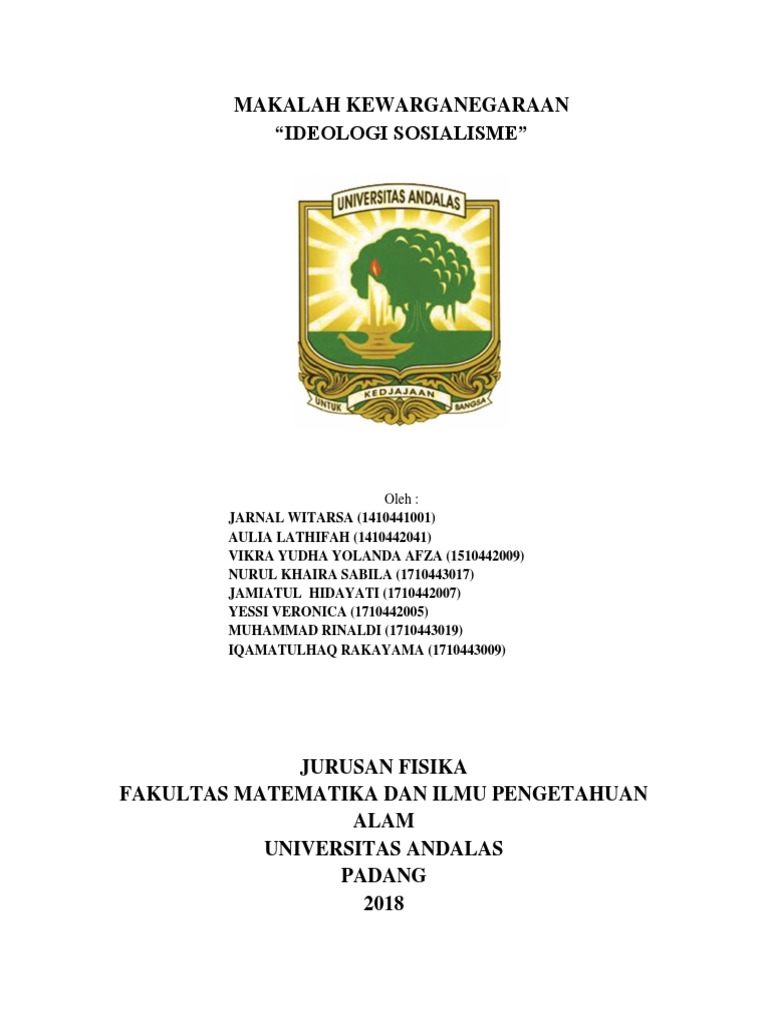 MAKALAH KEWARGANEGARAAN
“IDEOLOGI SOSIALISME”

UNIVERSITAS ANDALAS

UNTUK KEDJAJAAN BANGSA

Oleh :
JARNAL WITARSA (1410441001)
AULIA LATHIFAH (1410442041)
VIKRA YUDHA YOLANDA AFZA (1510442009)
NURUL KHAIRA SABILA (1710443017)
JAMIATUL HIDAYATI (1710442007)
YESSI VERONICA (1710442005)
MUHAMMAD RINALDI (1710443019)
IQAMATULHAQ RAKAYAMA (1710443009)

JURUSAN FISIKA
FAKULTAS MATEMATIKA DAN ILMU PENGETAHUAN ALAM
UNIVERSITAS ANDALAS
PADANG
2018